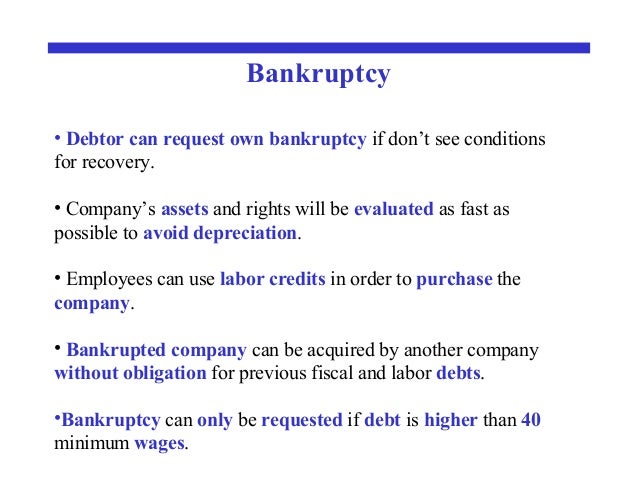 Bankruptcy

• Debtor can request own bankruptcy if don't see conditions for recovery.

• Company's assets and rights will be evaluated as fast as possible to avoid depreciation.

• Employees can use labor credits in order to purchase the company.

• Bankrupted company can be acquired by another company without obligation for previous fiscal and labor debts.

•Bankruptcy can only be requested if debt is higher than 40 minimum wages.